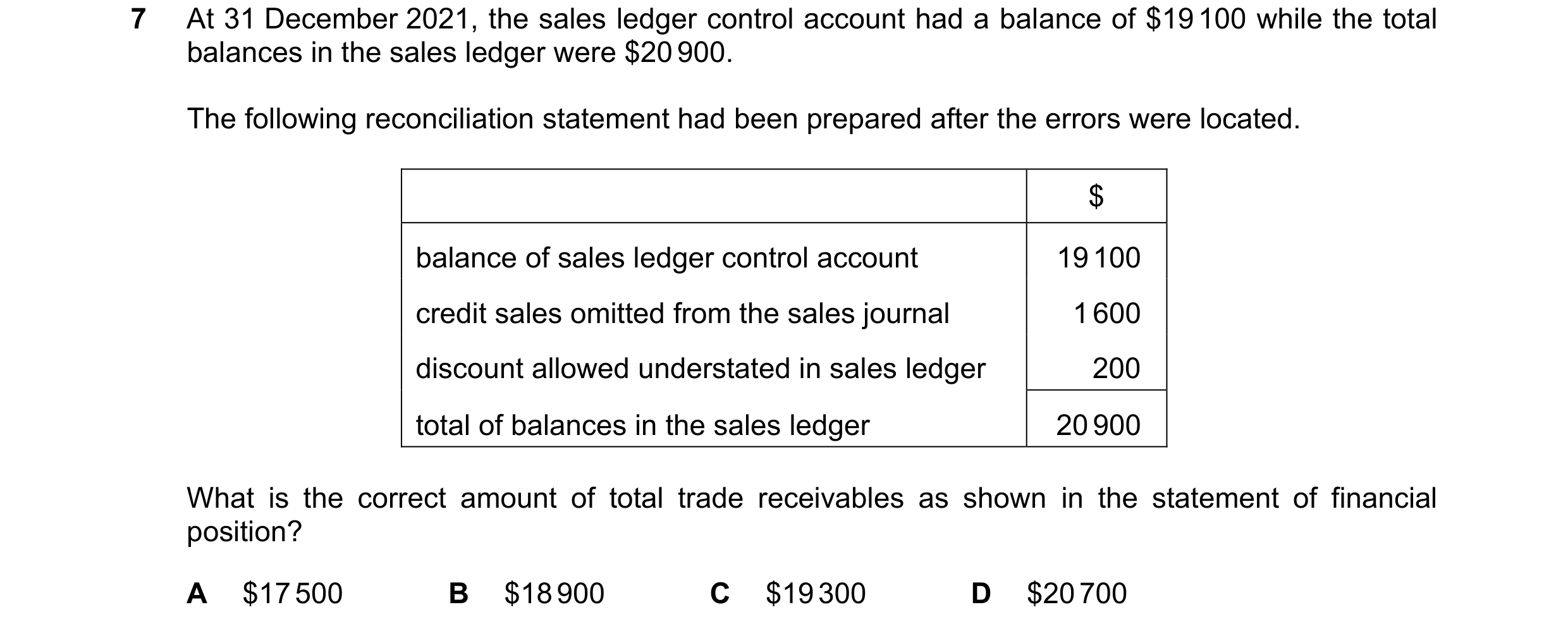 7 At 31 December 2021, the sales ledger control account had a balance of \$19 100 while the total balances in the sales ledger were \$20 900.

The following reconciliation statement had been prepared after the errors were located.

| | \$ |
|---|---|
| balance of sales ledger control account | 19 100 |
| credit sales omitted from the sales journal | 1 600 |
| discount allowed understated in sales ledger | 200 |
| total of balances in the sales ledger | 20 900 |

What is the correct amount of total trade receivables as shown in the statement of financial position?

A \$17 500 B \$18 900 C \$19 300 D \$20 700